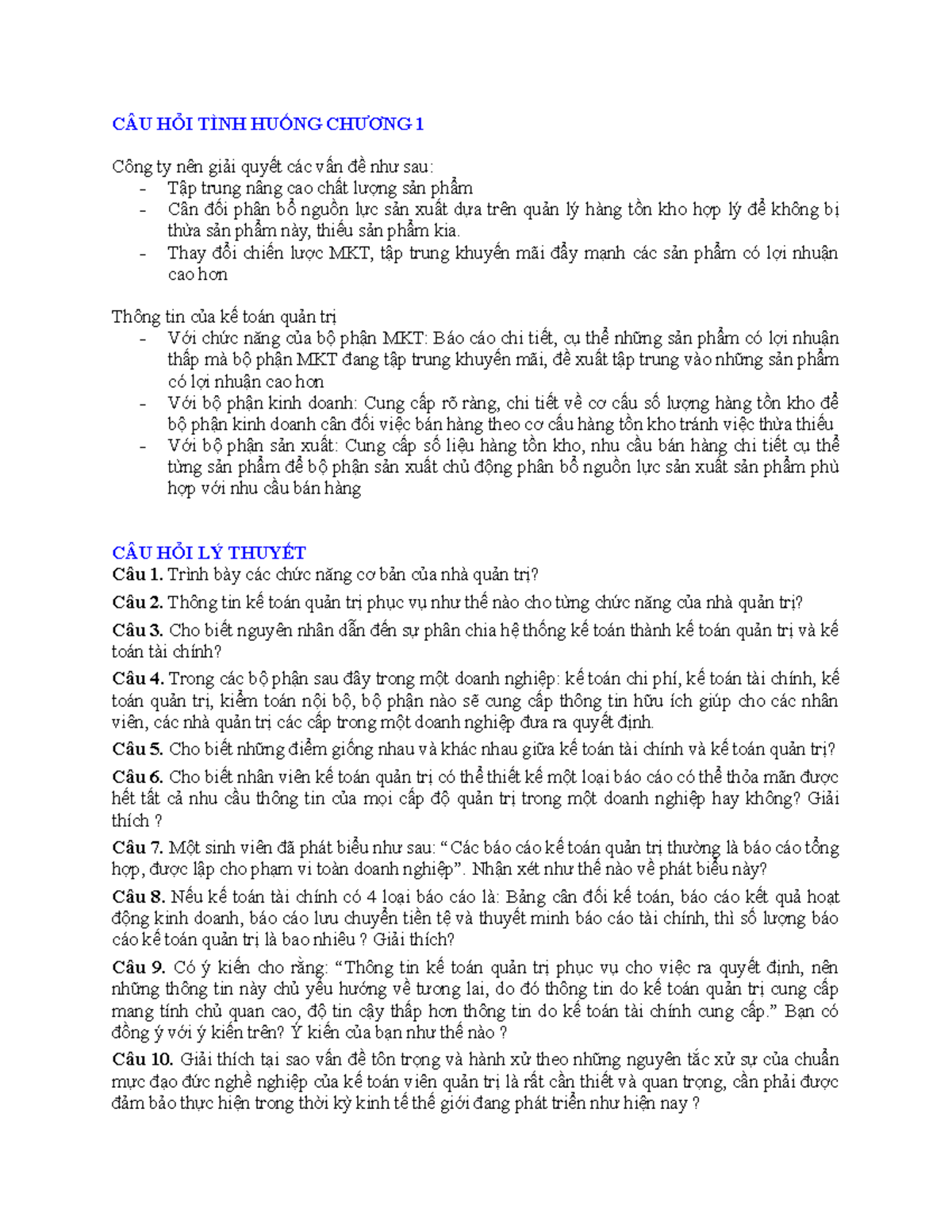 CÂU HỎI TÌNH HUỐNG CHƯƠNG 1

Công ty nên giải quyết các vấn đề như sau:
- Tập trung nâng cao chất lượng sản phẩm
- Cân đối phân bổ nguồn lực sản xuất dựa trên quản lý hàng tồn kho hợp lý để không bị thừa sản phẩm này, thiếu sản phẩm kia.
- Thay đổi chiến lược MKT, tập trung khuyến mãi đẩy mạnh các sản phẩm có lợi nhuận cao hơn

Thông tin của kế toán quản trị
- Với chức năng của bộ phận MKT: Báo cáo chi tiết, cụ thể những sản phẩm có lợi nhuận thấp mà bộ phận MKT đang tập trung khuyến mãi, đề xuất tập trung vào những sản phẩm có lợi nhuận cao hơn
- Với bộ phận kinh doanh: Cung cấp rõ ràng, chi tiết về cơ cấu số lượng hàng tồn kho để bộ phận kinh doanh cân đối việc bán hàng theo cơ cấu hàng tồn kho tránh việc thừa thiếu
- Với bộ phận sản xuất: Cung cấp số liệu hàng tồn kho, nhu cầu bán hàng chi tiết cụ thể từng sản phẩm để bộ phận sản xuất chủ động phân bổ nguồn lực sản xuất sản phẩm phù hợp với nhu cầu bán hàng

CÂU HỎI LÝ THUYẾT
Câu 1. Trình bày các chức năng cơ bản của nhà quản trị?

Câu 2. Thông tin kế toán quản trị phục vụ như thế nào cho từng chức năng của nhà quản trị?

Câu 3. Cho biết nguyên nhân dẫn đến sự phân chia hệ thống kế toán thành kế toán quản trị và kế toán tài chính?

Câu 4. Trong các bộ phận sau đây trong một doanh nghiệp: kế toán chi phí, kế toán tài chính, kế toán quản trị, kiểm toán nội bộ, bộ phận nào sẽ cung cấp thông tin hữu ích giúp cho các nhân viên, các nhà quản trị các cấp trong một doanh nghiệp đưa ra quyết định.

Câu 5. Cho biết những điểm giống nhau và khác nhau giữa kế toán tài chính và kế toán quản trị?

Câu 6. Cho biết nhân viên kế toán quản trị có thể thiết kế một loại báo cáo có thể thỏa mãn được hết tất cả nhu cầu thông tin của mọi cấp độ quản trị trong một doanh nghiệp hay không? Giải thích ?

Câu 7. Một sinh viên đã phát biểu như sau: “Các báo cáo kế toán quản trị thường là báo cáo tổng hợp, được lập cho phạm vi toàn doanh nghiệp”. Nhận xét như thế nào về phát biểu này?

Câu 8. Nếu kế toán tài chính có 4 loại báo cáo là: Bảng cân đối kế toán, báo cáo kết quả hoạt động kinh doanh, báo cáo lưu chuyển tiền tệ và thuyết minh báo cáo tài chính, thì số lượng báo cáo kế toán quản trị là bao nhiêu ? Giải thích?

Câu 9. Có ý kiến cho rằng: “Thông tin kế toán quản trị phục vụ cho việc ra quyết định, nên những thông tin này chủ yếu hướng về tương lai, do đó thông tin do kế toán quản trị cung cấp mang tính chủ quan cao, độ tin cậy thấp hơn thông tin do kế toán tài chính cung cấp.” Bạn có đồng ý với ý kiến trên? Ý kiến của bạn như thế nào ?

Câu 10. Giải thích tại sao vấn đề tôn trọng và hành xử theo những nguyên tắc xử sự của chuẩn mực đạo đức nghề nghiệp của kế toán viên quản trị là rất cần thiết và quan trọng, cần phải được đảm bảo thực hiện trong thời kỳ kinh tế thế giới đang phát triển như hiện nay ?